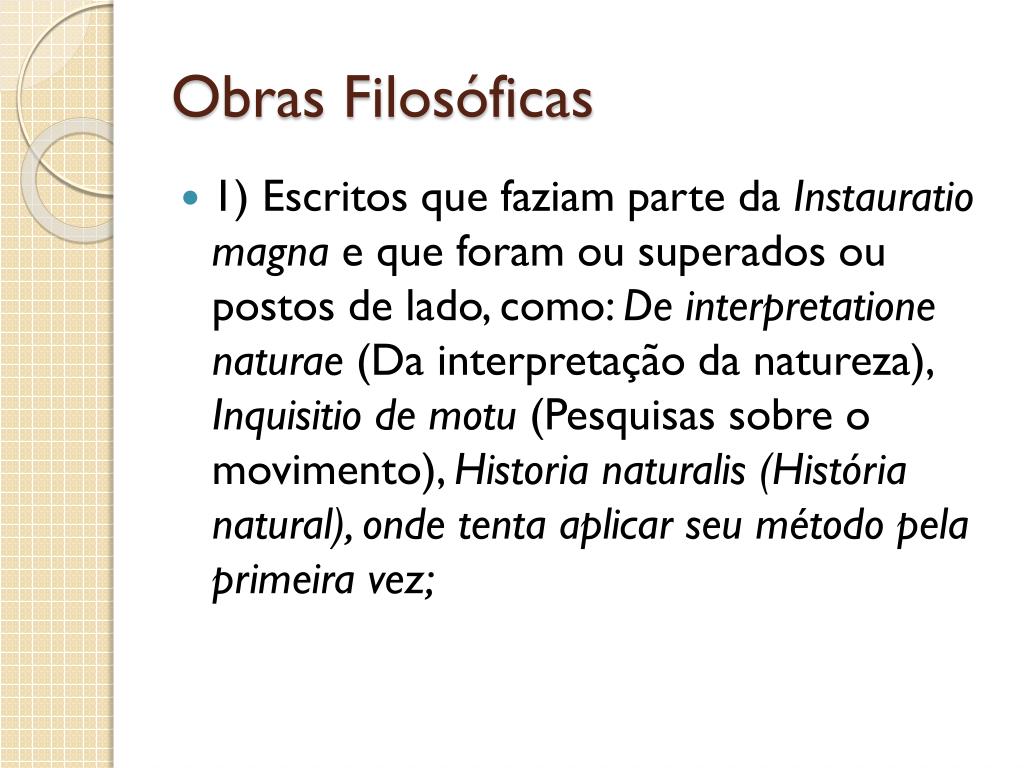 Obras Filosóficas

1) Escritos que faziam parte da Instauratio magna e que foram ou superados ou postos de lado, como: De interpretatione naturae (Da interpretação da natureza), Inquisitio de motu (Pesquisas sobre o movimento), Historia naturalis (História natural), onde tenta aplicar seu método pela primeira vez;